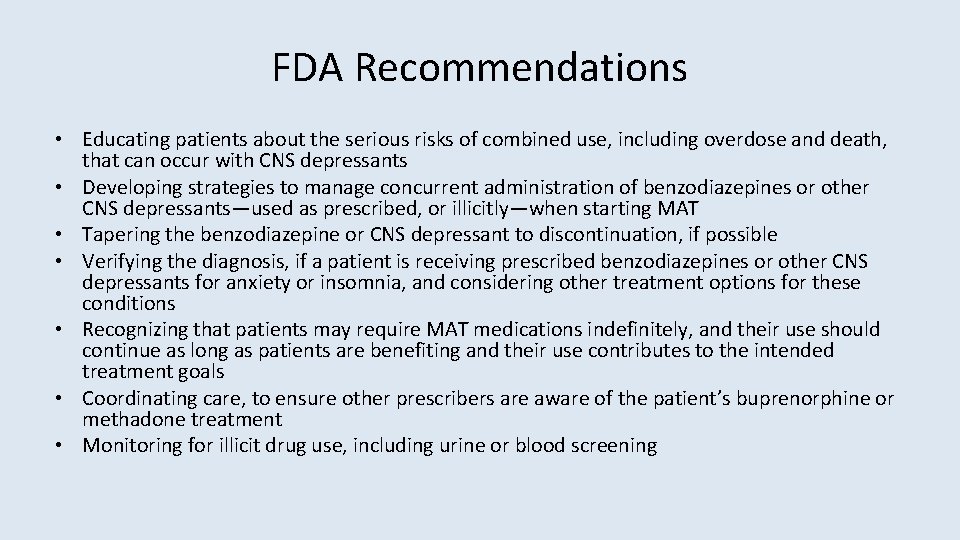 FDA Recommendations

• Educating patients about the serious risks of combined use, including overdose and death, that can occur with CNS depressants
• Developing strategies to manage concurrent administration of benzodiazepines or other CNS depressants—used as prescribed, or illicitly—when starting MAT
• Tapering the benzodiazepine or CNS depressant to discontinuation, if possible
• Verifying the diagnosis, if a patient is receiving prescribed benzodiazepines or other CNS depressants for anxiety or insomnia, and considering other treatment options for these conditions
• Recognizing that patients may require MAT medications indefinitely, and their use should continue as long as patients are benefiting and their use contributes to the intended treatment goals
• Coordinating care, to ensure other prescribers are aware of the patient's buprenorphine or methadone treatment
• Monitoring for illicit drug use, including urine or blood screening